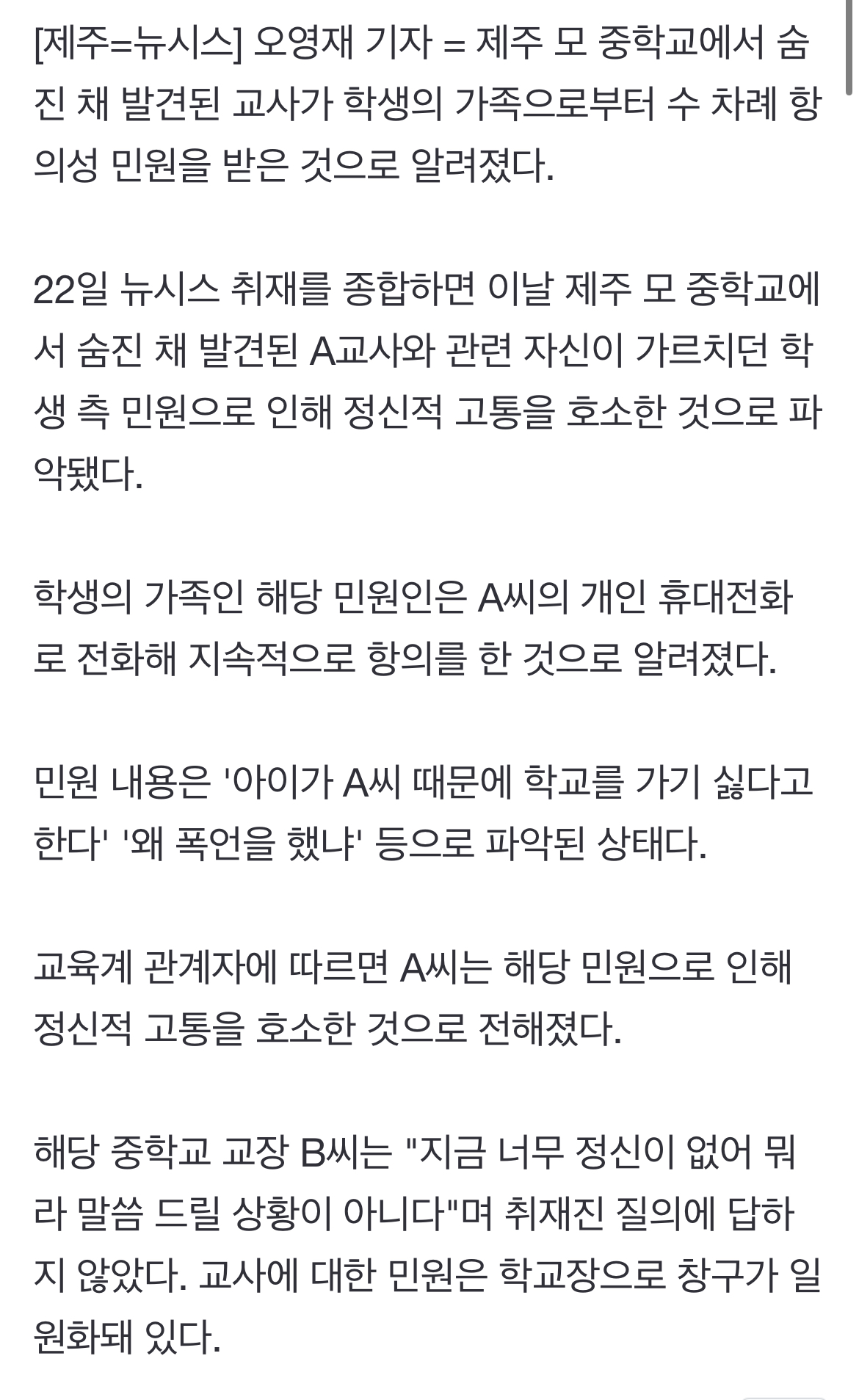 [제주=뉴시스] 오영재 기자 = 제주 모 중학교에서 숨진 채 발견된 교사가 학생의 가족으로부터 수 차례 항의성 민원을 받은 것으로 알려졌다.

22일 뉴시스 취재를 종합하면 이날 제주 모 중학교에서 숨진 채 발견된 A교사와 관련 자신이 가르치던 학생 측 민원으로 인해 정신적 고통을 호소한 것으로 파악됐다.

학생의 가족인 해당 민원인은 A씨의 개인 휴대전화로 전화해 지속적으로 항의를 한 것으로 알려졌다.

민원 내용은 '아이가 A씨 때문에 학교를 가기 싫다고 한다' '왜 폭언을 했냐' 등으로 파악된 상태다.

교육계 관계자에 따르면 A씨는 해당 민원으로 인해 정신적 고통을 호소한 것으로 전해졌다.

해당 중학교 교장 B씨는 "지금 너무 정신이 없어 뭐라 말씀 드릴 상황이 아니다"며 취재진 질의에 답하지 않았다. 교사에 대한 민원은 학교장으로 창구가 일원화돼 있다.